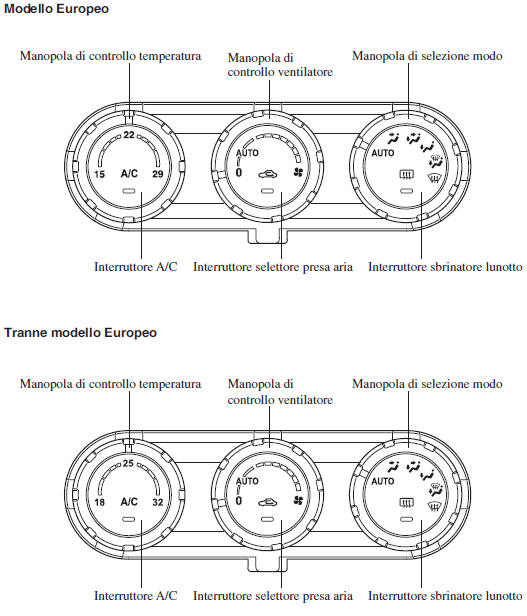 Modello Europeo

Manopola di controllo temperatura

Manopola di controllo ventilatore

Manopola di selezione modo

22

15 A/C 29

AUTO

0

AUTO

Interruttore A/C

Interruttore selettore presa aria

Interruttore sbrinatore lunotto

Tranne modello Europeo

Manopola di controllo temperatura

Manopola di controllo ventilatore

Manopola di selezione modo

25

18 A/C 32

AUTO

0

AUTO

Interruttore A/C

Interruttore selettore presa aria

Interruttore sbrinatore lunotto